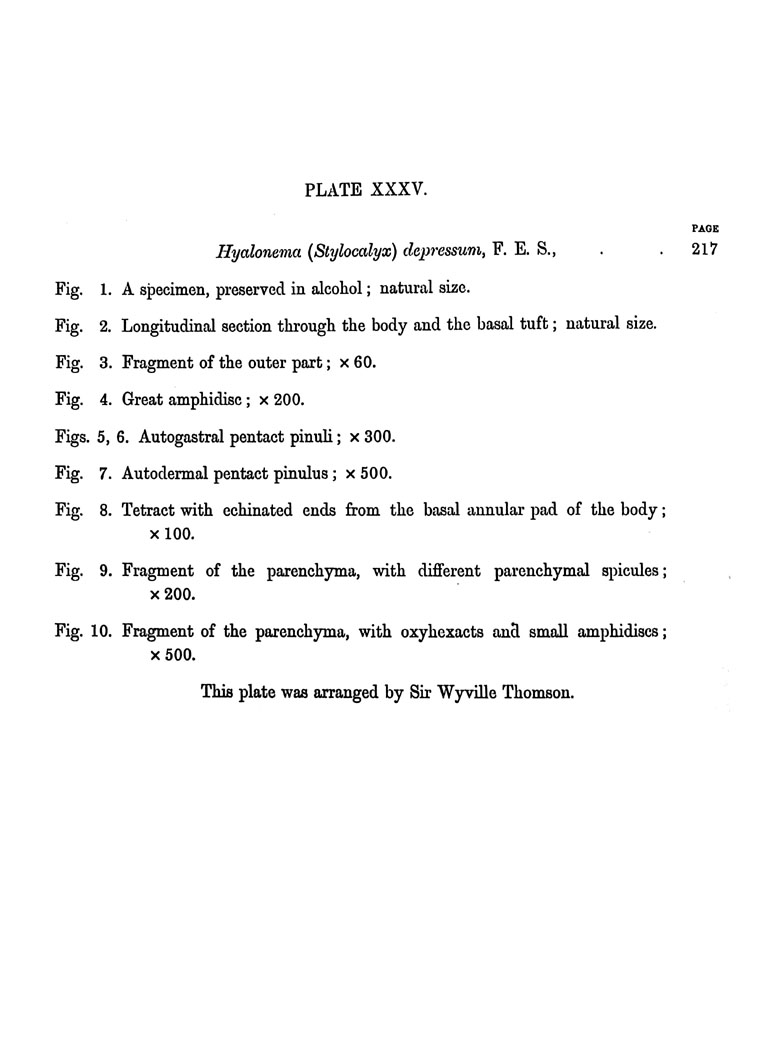 PLATE XXXV.

PAGE

Hyalonema (Stylocalyx) depressum, F. E. S., . . 217

Fig. 1. A specimen, preserved in alcohol; natural size.

Fig. 2. Longitudinal section through the body and the basal tuft; natural size.

Fig. 3. Fragment of the outer part; × 60.

Fig. 4. Great amphidisc; × 200.

Figs. 5, 6. Autogastral pentact pinuli; × 300.

Fig. 7. Autodermal pentact pinulus; × 500.

Fig. 8. Tetract with echinated ends from the basal annular pad of the body; × 100.

Fig. 9. Fragment of the parenchyma, with different parenchymal spicules; × 200.

Fig. 10. Fragment of the parenchyma, with oxyhexacts and small amphidiscs; × 500.

This plate was arranged by Sir Wyville Thomson.